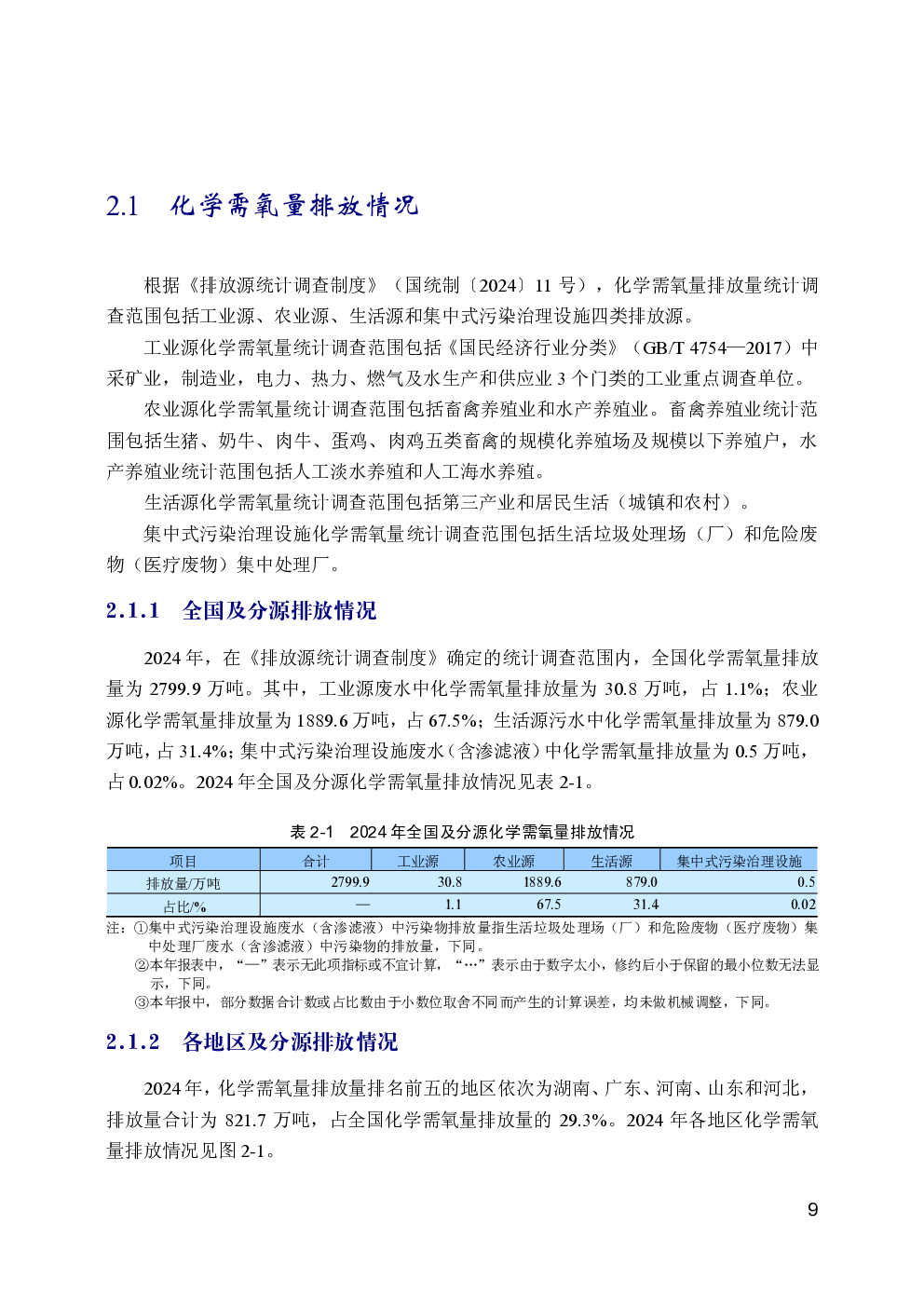 2.1 化学需氧量排放情况

根据《排放源统计调查制度》（国统制〔2024〕11号），化学需氧量排放量统计调查范围包括工业源、农业源、生活源和集中式污染治理设施四类排放源。

工业源化学需氧量统计调查范围包括《国民经济行业分类》（GB/T 4754—2017）中采矿业，制造业，电力、热力、燃气及水生产和供应业3个门类的工业重点调查单位。

农业源化学需氧量统计调查范围包括畜禽养殖业和水产养殖业。畜禽养殖业统计范围包括生猪、奶牛、肉牛、蛋鸡、肉鸡五类畜禽的规模化养殖场及规模以下养殖户，水产养殖业统计范围包括人工淡水养殖和人工海水养殖。

生活源化学需氧量统计调查范围包括第三产业和居民生活（城镇和农村）。

集中式污染治理设施化学需氧量统计调查范围包括生活垃圾处理场（厂）和危险废物（医疗废物）集中处理厂。

2.1.1 全国及分源排放情况

2024年，在《排放源统计调查制度》确定的统计调查范围内，全国化学需氧量排放量为2799.9万吨。其中，工业源废水中化学需氧量排放量为30.8万吨，占1.1%；农业源化学需氧量排放量为1889.6万吨，占67.5%；生活源污水中化学需氧量排放量为879.0万吨，占31.4%；集中式污染治理设施废水（含渗滤液）中化学需氧量排放量为0.5万吨，占0.02%。2024年全国及分源化学需氧量排放情况见表2-1。

表2-1 2024年全国及分源化学需氧量排放情况

| 项目 | 合计 | 工业源 | 农业源 | 生活源 | 集中式污染治理设施 |
|---|---|---|---|---|---|
| 排放量/万吨 | 2799.9 | 30.8 | 1889.6 | 879.0 | 0.5 |
| 占比/% | — | 1.1 | 67.5 | 31.4 | 0.02 |

注：①集中式污染治理设施废水（含渗滤液）中污染物排放量指生活垃圾处理场（厂）和危险废物（医疗废物）集中处理厂废水（含渗滤液）中污染物的排放量，下同。
②本年报表中，“—”表示无此项指标或不宜计算，“…”表示由于数字太小，修约后小于保留的最小位数无法显示，下同。
③本年报中，部分数据合计数或占比数由于小数位取舍不同而产生的计算误差，均未做机械调整，下同。

2.1.2 各地区及分源排放情况

2024年，化学需氧量排放量排名前五的地区依次为湖南、广东、河南、山东和河北，排放量合计为821.7万吨，占全国化学需氧量排放量的29.3%。2024年各地区化学需氧量排放情况见图2-1。

9